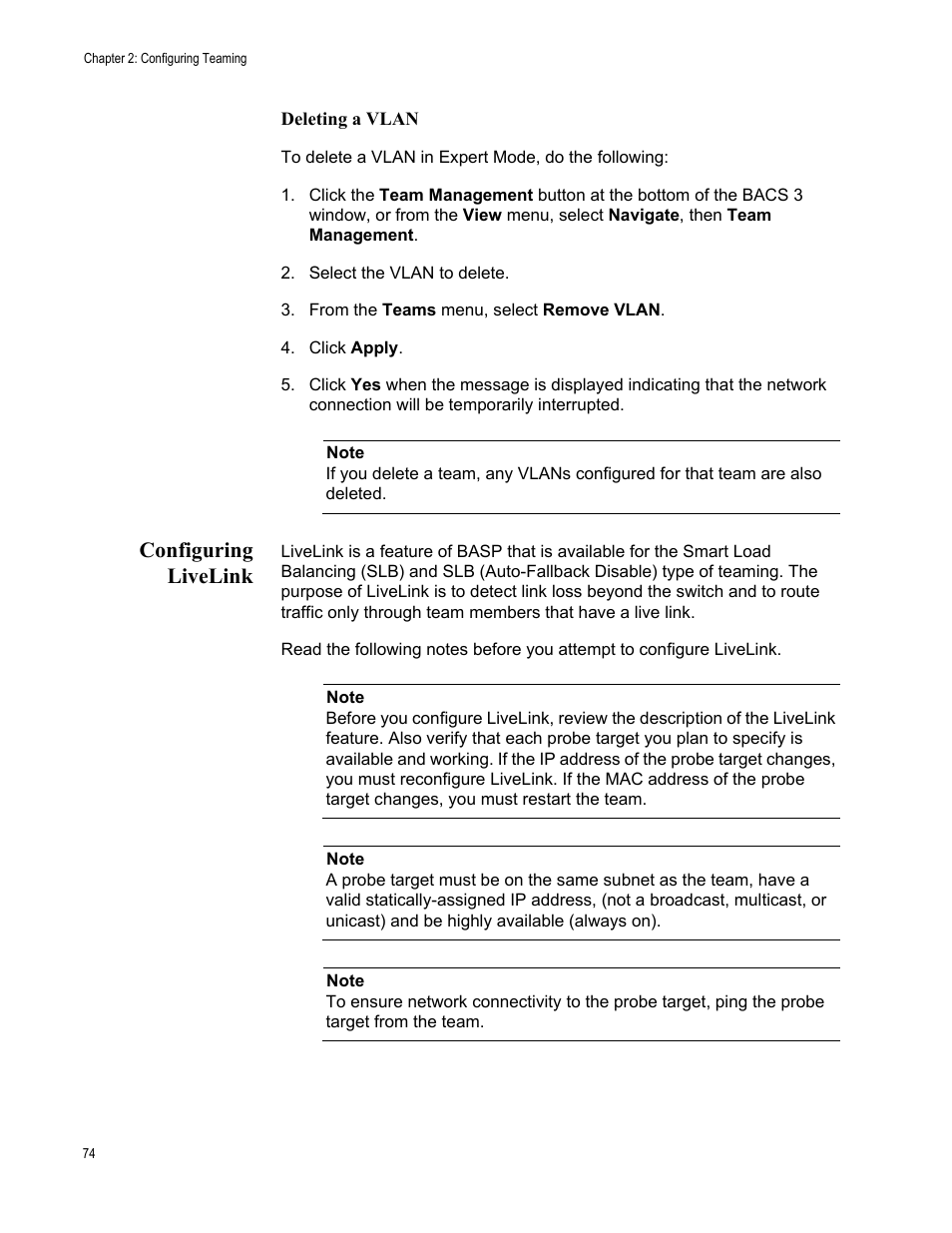 Chapter 2: Configuring Teaming

Deleting a VLAN

To delete a VLAN in Expert Mode, do the following:

1. Click the Team Management button at the bottom of the BACS 3 window, or from the View menu, select Navigate, then Team Management.

2. Select the VLAN to delete.

3. From the Teams menu, select Remove VLAN.

4. Click Apply.

5. Click Yes when the message is displayed indicating that the network connection will be temporarily interrupted.

Note
If you delete a team, any VLANs configured for that team are also deleted.

Configuring LiveLink

LiveLink is a feature of BASP that is available for the Smart Load Balancing (SLB) and SLB (Auto-Fallback Disable) type of teaming. The purpose of LiveLink is to detect link loss beyond the switch and to route traffic only through team members that have a live link.

Read the following notes before you attempt to configure LiveLink.

Note
Before you configure LiveLink, review the description of the LiveLink feature. Also verify that each probe target you plan to specify is available and working. If the IP address of the probe target changes, you must reconfigure LiveLink. If the MAC address of the probe target changes, you must restart the team.

Note
A probe target must be on the same subnet as the team, have a valid statically-assigned IP address, (not a broadcast, multicast, or unicast) and be highly available (always on).

Note
To ensure network connectivity to the probe target, ping the probe target from the team.

74